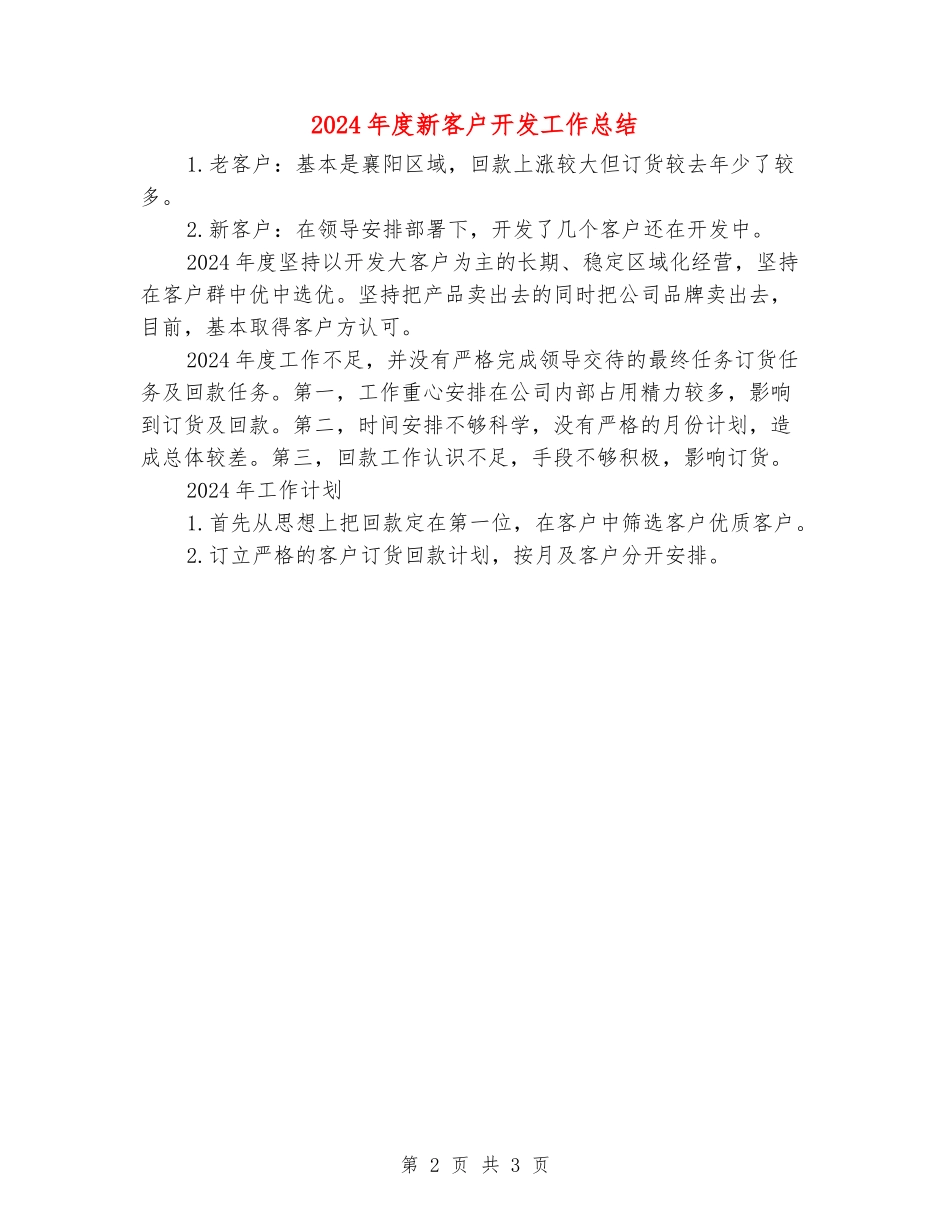 2024年度新客户开发工作总结

1.老客户：基本是襄阳区域，回款上涨较大但订货较去年少了较多。

2.新客户：在领导安排部署下，开发了几个客户还在开发中。

2024年度坚持以开发大客户为主的长期、稳定区域化经营，坚持在客户群中优中选优。坚持把产品卖出去的同时把公司品牌卖出去，目前，基本取得客户方认可。

2024年度工作不足，并没有严格完成领导交待的最终任务订货任务及回款任务。第一，工作重心安排在公司内部占用精力较多，影响到订货及回款。第二，时间安排不够科学，没有严格的月份计划，造成总体较差。第三，回款工作认识不足，手段不够积极，影响订货。

2024年工作计划

1.首先从思想上把回款定在第一位，在客户中筛选客户优质客户。

2.订立严格的客户订货回款计划，按月及客户分开安排。

第 2 页 共 3 页